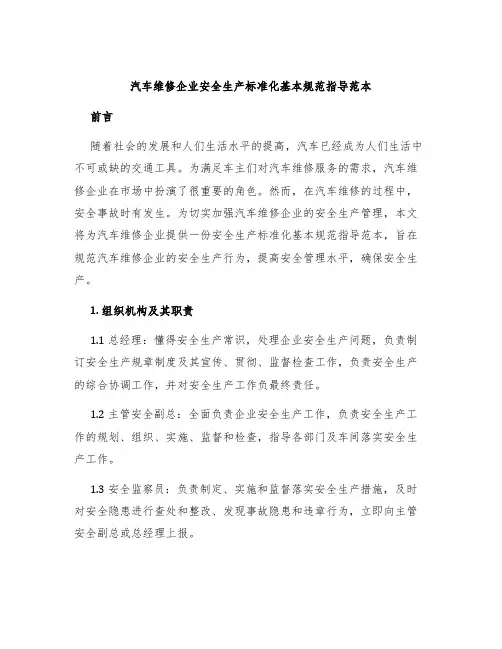 汽车维修企业安全生产标准化基本规范指导范本

前言

随着社会的发展和人们生活水平的提高，汽车已经成为人们生活中不可或缺的交通工具。为满足车主们对汽车维修服务的需求，汽车维修企业在市场中扮演了很重要的角色。然而，在汽车维修的过程中，安全事故时有发生。为切实加强汽车维修企业的安全生产管理，本文将为汽车维修企业提供一份安全生产标准化基本规范指导范本，旨在规范汽车维修企业的安全生产行为，提高安全管理水平，确保安全生产。

1. 组织机构及其职责

1.1 总经理：懂得安全生产常识，处理企业安全生产问题，负责制订安全生产规章制度及其宣传、贯彻、监督检查工作，负责安全生产的综合协调工作，并对安全生产工作负最终责任。

1.2 主管安全副总：全面负责企业安全生产工作，负责安全生产工作的规划、组织、实施、监督和检查，指导各部门及车间落实安全生产工作。

1.3 安全监察员：负责制定、实施和监督落实安全生产措施，及时对安全隐患进行查处和整改、发现事故隐患和违章行为，立即向主管安全副总或总经理上报。